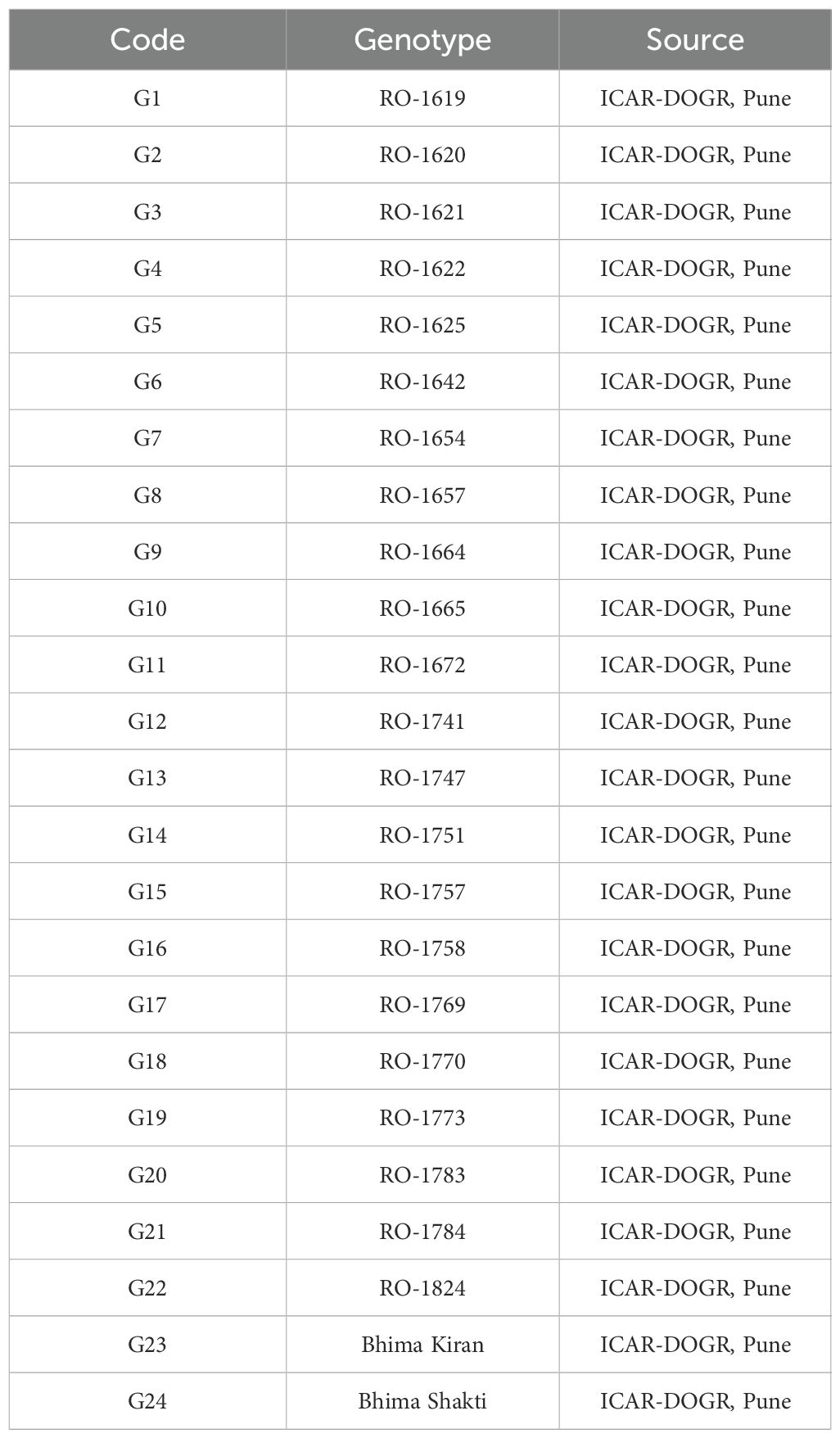 | Code | Genotype | Source |
|---|---|---|
| G1 | RO-1619 | ICAR-DOGR, Pune |
| G2 | RO-1620 | ICAR-DOGR, Pune |
| G3 | RO-1621 | ICAR-DOGR, Pune |
| G4 | RO-1622 | ICAR-DOGR, Pune |
| G5 | RO-1625 | ICAR-DOGR, Pune |
| G6 | RO-1642 | ICAR-DOGR, Pune |
| G7 | RO-1654 | ICAR-DOGR, Pune |
| G8 | RO-1657 | ICAR-DOGR, Pune |
| G9 | RO-1664 | ICAR-DOGR, Pune |
| G10 | RO-1665 | ICAR-DOGR, Pune |
| G11 | RO-1672 | ICAR-DOGR, Pune |
| G12 | RO-1741 | ICAR-DOGR, Pune |
| G13 | RO-1747 | ICAR-DOGR, Pune |
| G14 | RO-1751 | ICAR-DOGR, Pune |
| G15 | RO-1757 | ICAR-DOGR, Pune |
| G16 | RO-1758 | ICAR-DOGR, Pune |
| G17 | RO-1769 | ICAR-DOGR, Pune |
| G18 | RO-1770 | ICAR-DOGR, Pune |
| G19 | RO-1773 | ICAR-DOGR, Pune |
| G20 | RO-1783 | ICAR-DOGR, Pune |
| G21 | RO-1784 | ICAR-DOGR, Pune |
| G22 | RO-1824 | ICAR-DOGR, Pune |
| G23 | Bhima Kiran | ICAR-DOGR, Pune |
| G24 | Bhima Shakti | ICAR-DOGR, Pune |